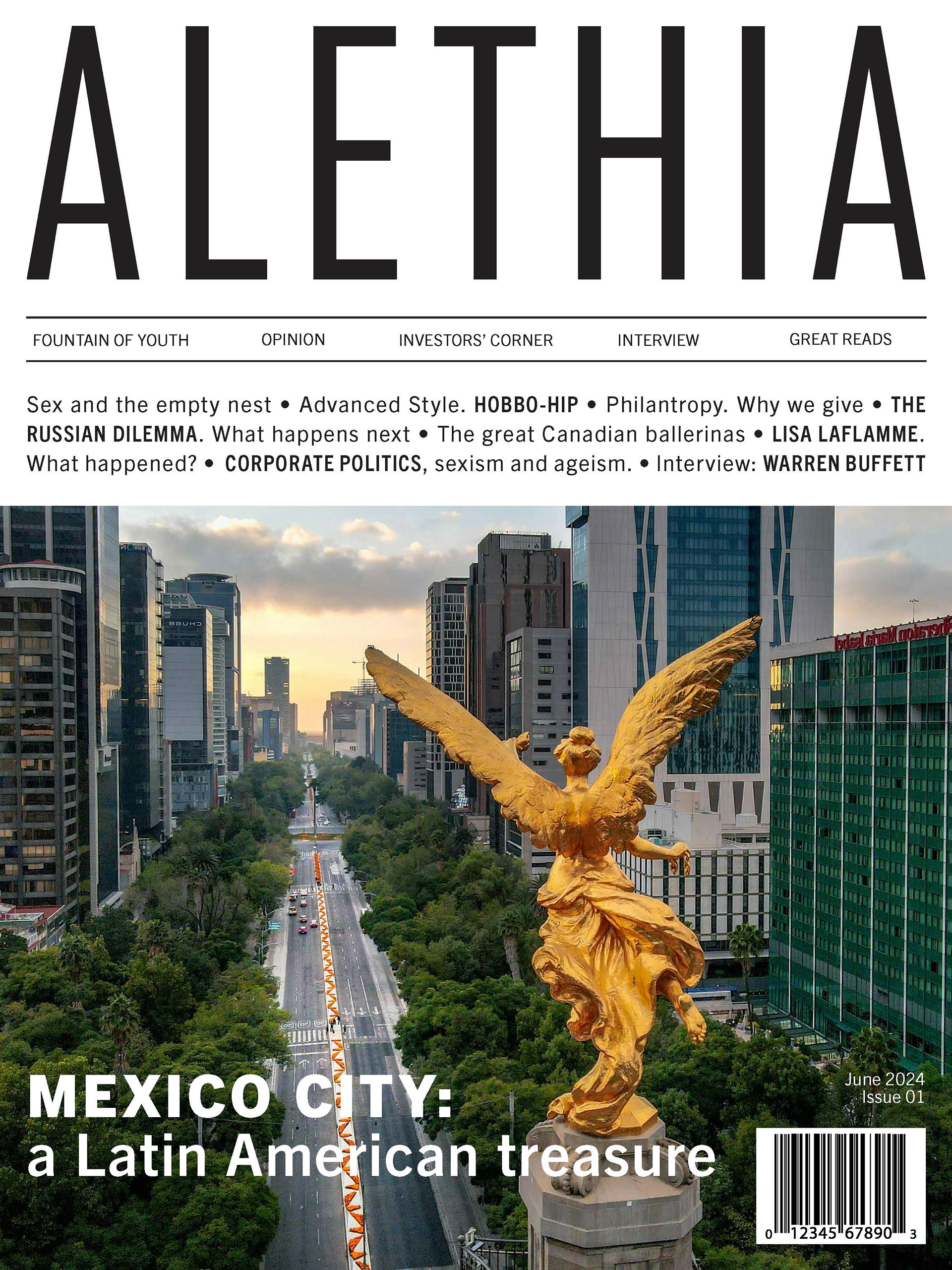 ALETHIA

FOUNTAIN OF YOUTH OPINION INVESTORS' CORNER INTERVIEW GREAT READS

Sex and the empty nest • Advanced Style. HOBBO-HIP • Philantropy. Why we give • THE RUSSIAN DILEMMA. What happens next • The great Canadian ballerinas • LISA LAFLAMME. What happened? • CORPORATE POLITICS, sexism and ageism. • Interview: WARREN BUFFETT

MEXICO CITY:
a Latin American treasure

June 2024
Issue 01

0 12345 67890 3